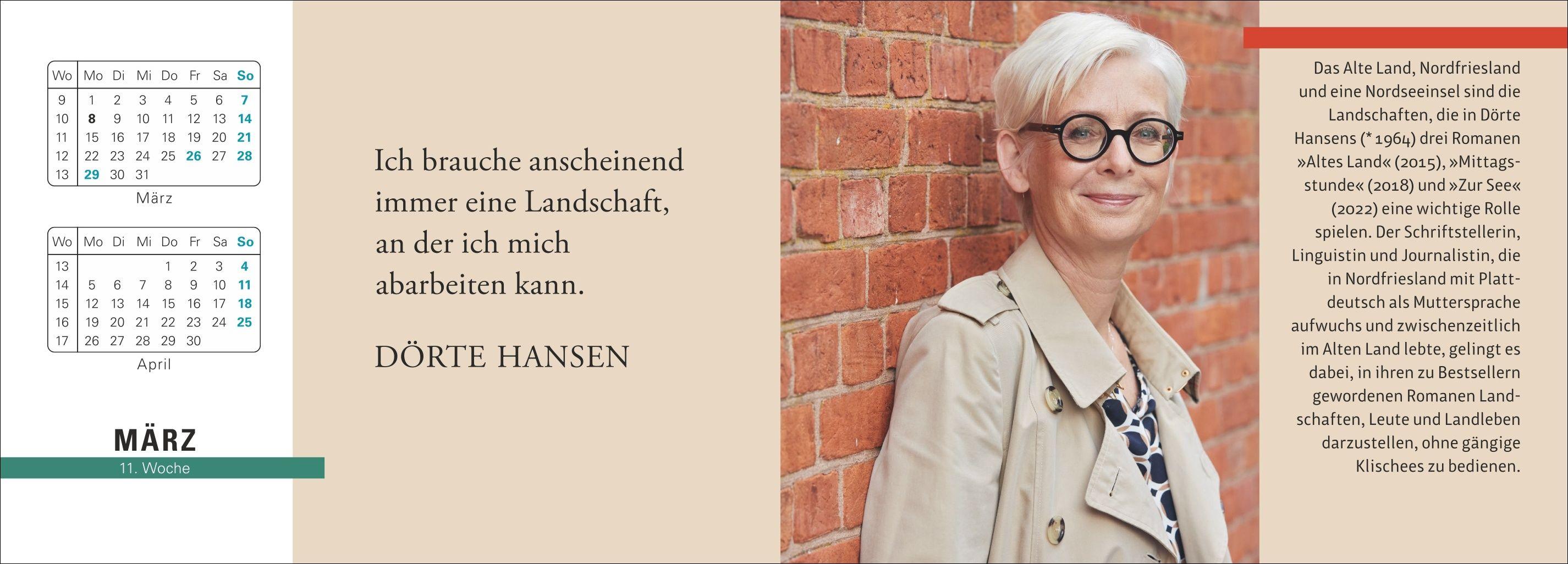 | Wo | Mo | Di | Mi | Do | Fr | Sa | So |
|---|---|---|---|---|---|---|---|
| 9 | 1 | 2 | 3 | 4 | 5 | 6 | 7 |
| 10 | 8 | 9 | 10 | 11 | 12 | 13 | 14 |
| 11 | 15 | 16 | 17 | 18 | 19 | 20 | 21 |
| 12 | 22 | 23 | 24 | 25 | 26 | 27 | 28 |
| 13 | 29 | 30 | 31 | | | | |

März

| Wo | Mo | Di | Mi | Do | Fr | Sa | So |
|---|---|---|---|---|---|---|---|
| 13 | | | | 1 | 2 | 3 | 4 |
| 14 | 5 | 6 | 7 | 8 | 9 | 10 | 11 |
| 15 | 12 | 13 | 14 | 15 | 16 | 17 | 18 |
| 16 | 19 | 20 | 21 | 22 | 23 | 24 | 25 |
| 17 | 26 | 27 | 28 | 29 | 30 | | |

April

MÄRZ

11. Woche

Ich brauche anscheinend immer eine Landschaft, an der ich mich abarbeiten kann.

DÖRTE HANSEN

Das Alte Land, Nordfriesland und eine Nordseeinsel sind die Landschaften, die in Dörte Hansens (* 1964) drei Romanen »Altes Land« (2015), »Mittagsstunde« (2018) und »Zur See« (2022) eine wichtige Rolle spielen. Der Schriftstellerin, Linguistin und Journalistin, die in Nordfriesland mit Plattdeutsch als Muttersprache aufwuchs und zwischenzeitlich im Alten Land lebte, gelingt es dabei, in ihren zu Bestsellern gewordenen Romanen Landschaften, Leute und Landleben darzustellen, ohne gängige Klischees zu bedienen.